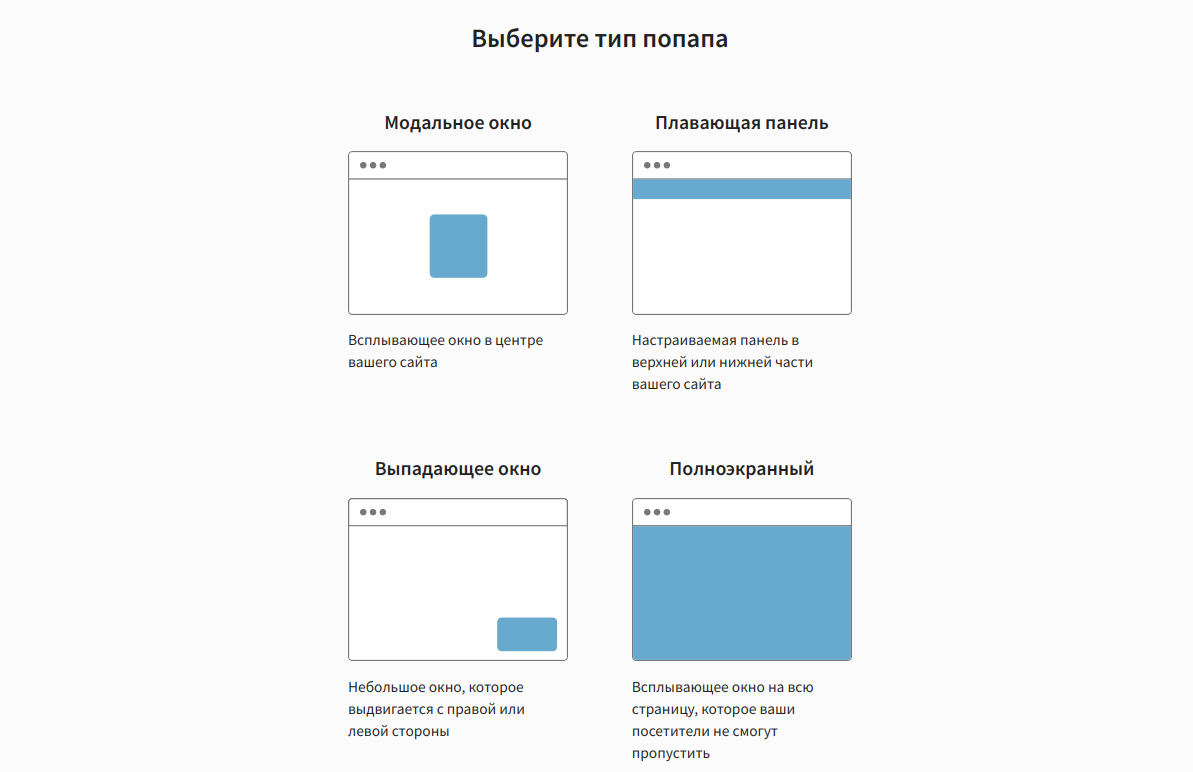 Выберите тип попапа

Модальное окно

Всплывающее окно в центре вашего сайта

Плавающая панель

Настраиваемая панель в верхней или нижней части вашего сайта

Выпадающее окно

Небольшое окно, которое выдвигается с правой или левой стороны

Полноэкранный

Всплывающее окно на всю страницу, которое ваши посетители не смогут пропустить